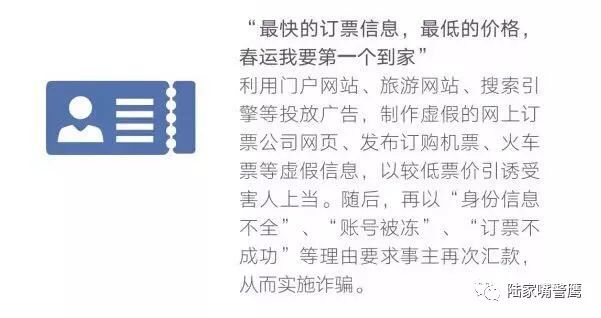 “最快的订票信息，最低的价格，春运我要第一个到家”

利用门户网站、旅游网站、搜索引擎等投放广告，制作虚假的网上订票公司网页、发布订购机票、火车票等虚假信息，以较低票价引诱受害人上当。随后，再以“身份信息不全”、“账号被冻”、“订票不成功”等理由要求事主再次汇款，从而实施诈骗。

陆家嘴警鹰